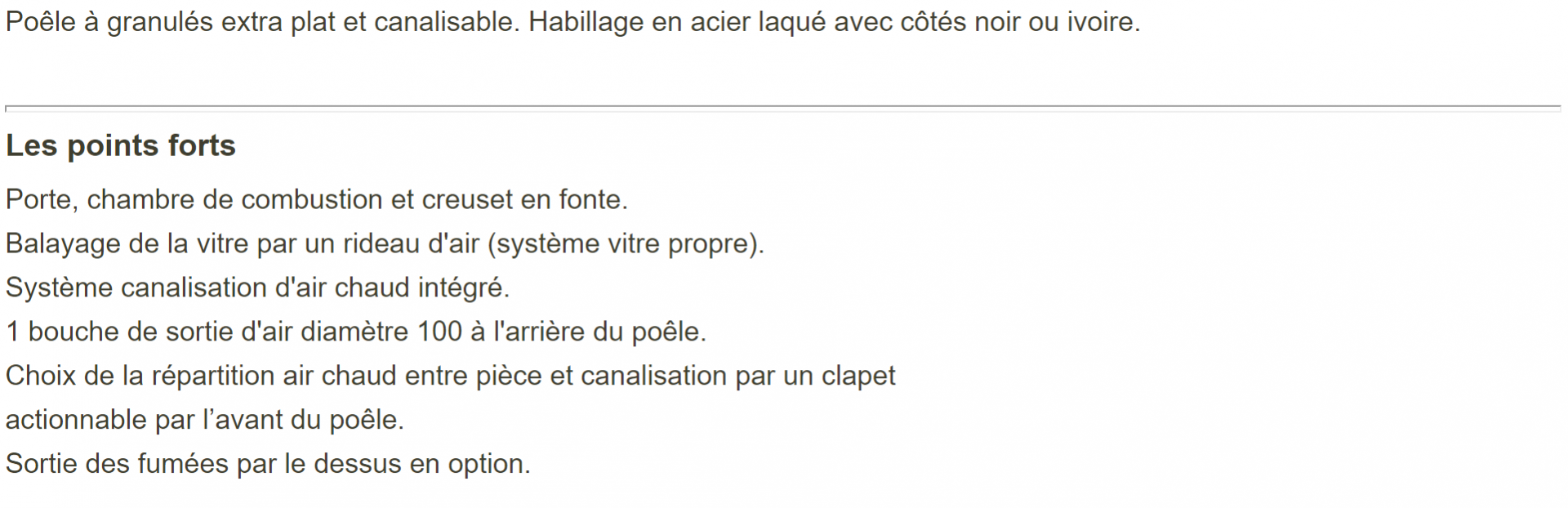 Poêle à granulés extra plat et canalisable. Habillage en acier laqué avec côtés noir ou ivoire.

Les points forts

Porte, chambre de combustion et creuset en fonte.
Balayage de la vitre par un rideau d'air (système vitre propre).
Système canalisation d'air chaud intégré.
1 bouche de sortie d'air diamètre 100 à l'arrière du poêle.
Choix de la répartition air chaud entre pièce et canalisation par un clapet actionnable par l’avant du poêle.
Sortie des fumées par le dessus en option.